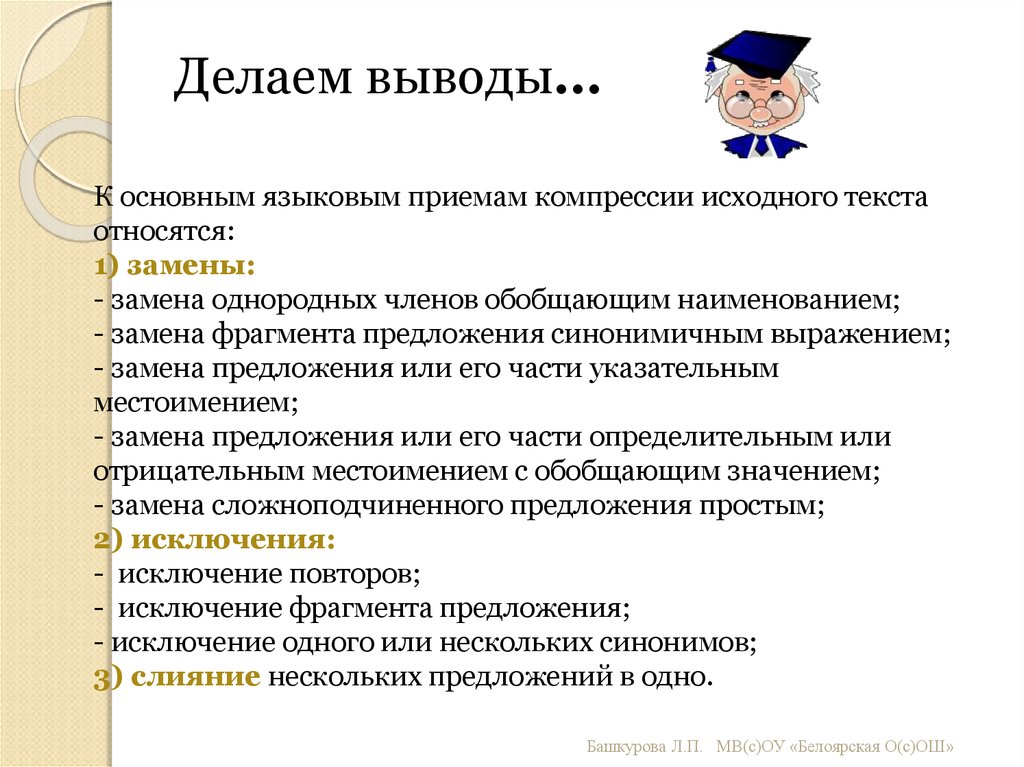 Делаем выводы…

К основным языковым приемам компрессии исходного текста относятся:
1) замены:
- замена однородных членов обобщающим наименованием;
- замена фрагмента предложения синонимичным выражением;
- замена предложения или его части указательным местоимением;
- замена предложения или его части определительным или отрицательным местоимением с обобщающим значением;
- замена сложноподчиненного предложения простым;
2) исключения:
- исключение повторов;
- исключение фрагмента предложения;
- исключение одного или нескольких синонимов;
3) слияние нескольких предложений в одно.

Башкурова Л.П. МВ(с)ОУ «Белоярская О(с)ОШ»